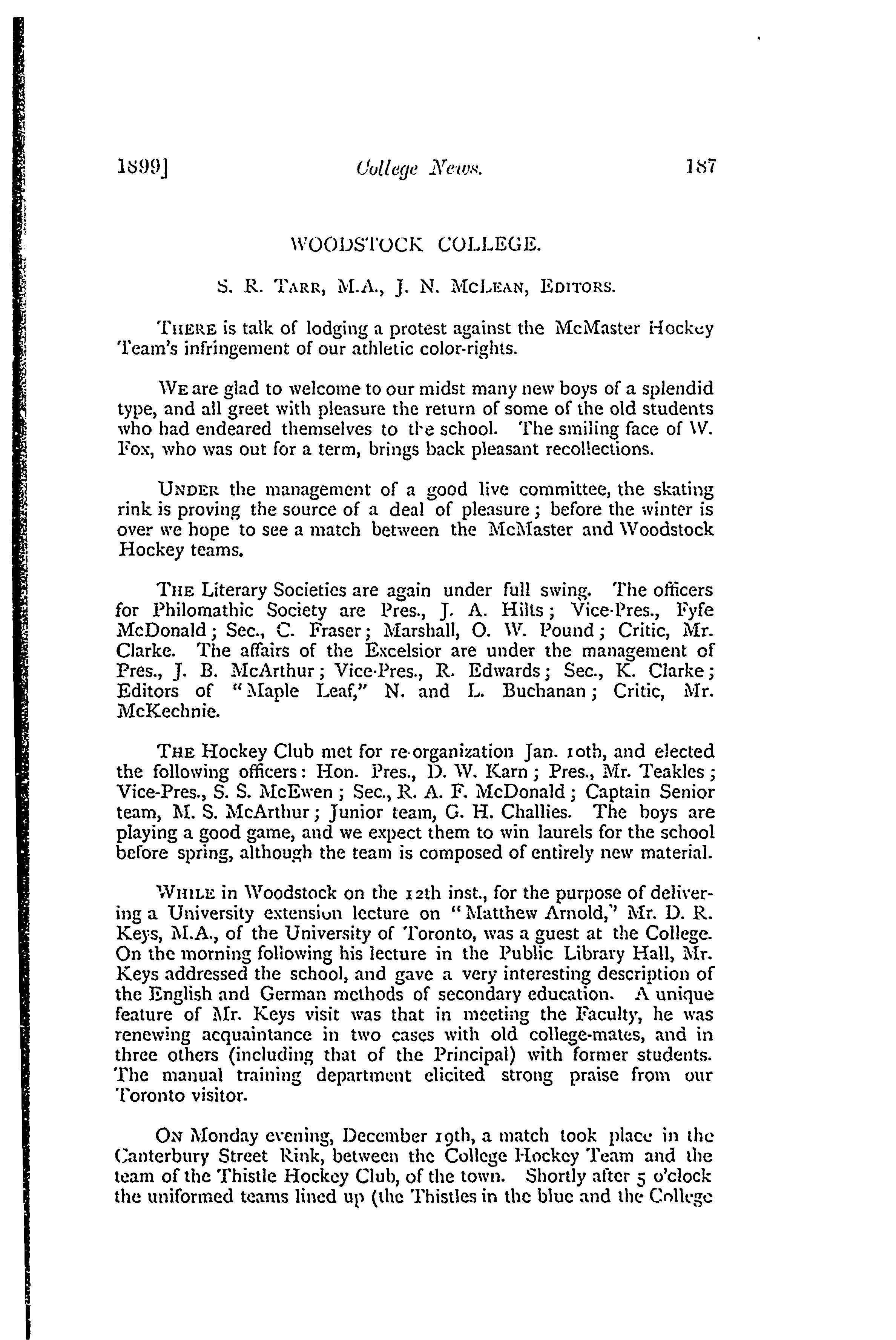 1899] College News. 187

WOODSTOCK COLLEGE.

S. R. TARR, M.A., J. N. MCLEAN, EDITORS.

THERE is talk of lodging a protest against the McMaster Hockey Team's infringement of our athletic color-rights.

WE are glad to welcome to our midst many new boys of a splendid type, and all greet with pleasure the return of some of the old students who had endeared themselves to the school. The smiling face of W. Fox, who was out for a term, brings back pleasant recollections.

UNDER the management of a good live committee, the skating rink is proving the source of a deal of pleasure; before the winter is over we hope to see a match between the McMaster and Woodstock Hockey teams.

THE Literary Societies are again under full swing. The officers for Philomathic Society are Pres., J. A. Hilts; Vice-Pres., Fyfe McDonald; Sec., C. Fraser; Marshall, O. W. Pound; Critic, Mr. Clarke. The affairs of the Excelsior are under the management of Pres., J. B. McArthur; Vice-Pres., R. Edwards; Sec., K. Clarke; Editors of "Maple Leaf," N. and L. Buchanan; Critic, Mr. McKechnie.

THE Hockey Club met for re-organization Jan. 10th, and elected the following officers: Hon. Pres., D. W. Karn; Pres., Mr. Teakles; Vice-Pres., S. S. McEwen; Sec., R. A. F. McDonald; Captain Senior team, M. S. McArthur; Junior team, G. H. Challies. The boys are playing a good game, and we expect them to win laurels for the school before spring, although the team is composed of entirely new material.

WHILE in Woodstock on the 12th inst., for the purpose of delivering a University extension lecture on "Matthew Arnold," Mr. D. R. Keys, M.A., of the University of Toronto, was a guest at the College. On the morning following his lecture in the Public Library Hall, Mr. Keys addressed the school, and gave a very interesting description of the English and German methods of secondary education. A unique feature of Mr. Keys visit was that in meeting the Faculty, he was renewing acquaintance in two cases with old college-mates, and in three others (including that of the Principal) with former students. The manual training department elicited strong praise from our Toronto visitor.

ON Monday evening, December 19th, a match took place in the Canterbury Street Rink, between the College Hockey Team and the team of the Thistle Hockey Club, of the town. Shortly after 5 o'clock the uniformed teams lined up (the Thistles in the blue and the College